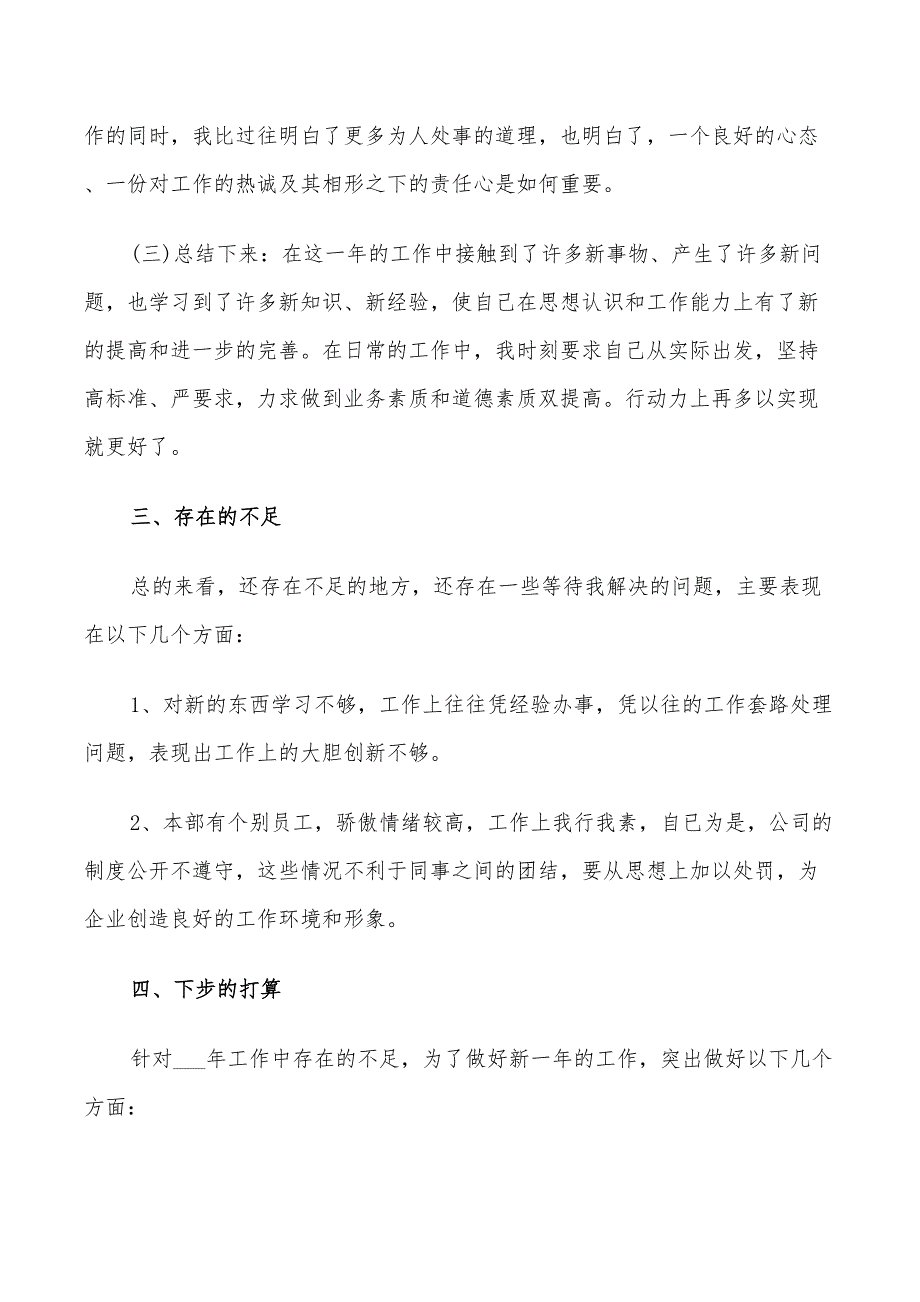 作的同时，我比过往明白了更多为人处事的道理，也明白了，一个良好的心态、一份对工作的热诚及其相形之下的责任心是如何重要。

(三)总结下来：在这一年的工作中接触到了许多新事物、产生了许多新问题，也学习到了许多新知识、新经验，使自己在思想认识和工作能力上有了新的提高和进一步的完善。在日常的工作中，我时刻要求自己从实际出发，坚持高标准、严要求，力求做到业务素质和道德素质双提高。行动力上再多以实现就更好了。

三、存在的不足

总的来看，还存在不足的地方，还存在一些等待我解决的问题，主要表现在以下几个方面：

1、对新的东西学习不够，工作上往往凭经验办事，凭以往的工作套路处理问题，表现出工作上的大胆创新不够。

2、本部有个别员工，骄傲情绪较高，工作上我行我素，自已为是，公司的制度公开不遵守，这些情况不利于同事之间的团结，要从思想上加以处罚，为企业创造良好的工作环境和形象。

四、下步的打算

针对___年工作中存在的不足，为了做好新一年的工作，突出做好以下几个方面：